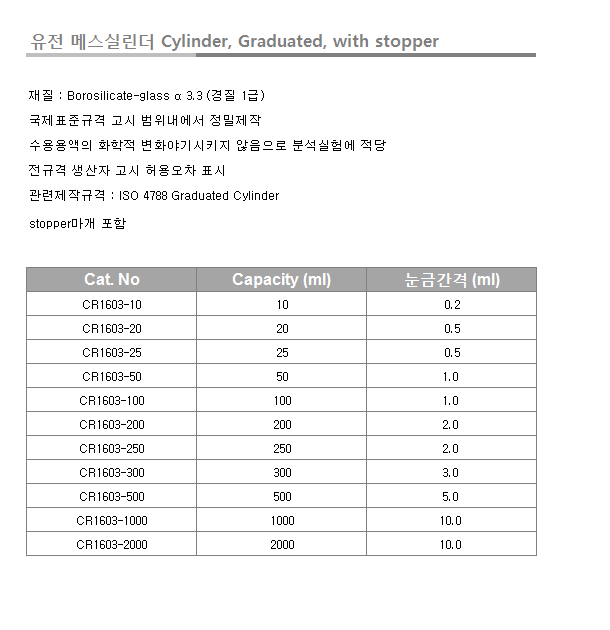 유전 메스실린더 Cylinder, Graduated, with stopper

재질 : Borosilicate-glass α 3.3 (경질 1급)

국제표준규격 고시 범위내에서 정밀제작

수용용액의 화학적 변화야기시키지 않음으로 분석실험에 적당

전규격 생산자 고시 허용오차 표시

관련제작규격 : ISO 4788 Graduated Cylinder

stopper마개 포함

| Cat. No | Capacity (ml) | 눈금간격 (ml) |
|---|---|---|
| CR1603-10 | 10 | 0.2 |
| CR1603-20 | 20 | 0.5 |
| CR1603-25 | 25 | 0.5 |
| CR1603-50 | 50 | 1.0 |
| CR1603-100 | 100 | 1.0 |
| CR1603-200 | 200 | 2.0 |
| CR1603-250 | 250 | 2.0 |
| CR1603-300 | 300 | 3.0 |
| CR1603-500 | 500 | 5.0 |
| CR1603-1000 | 1000 | 10.0 |
| CR1603-2000 | 2000 | 10.0 |